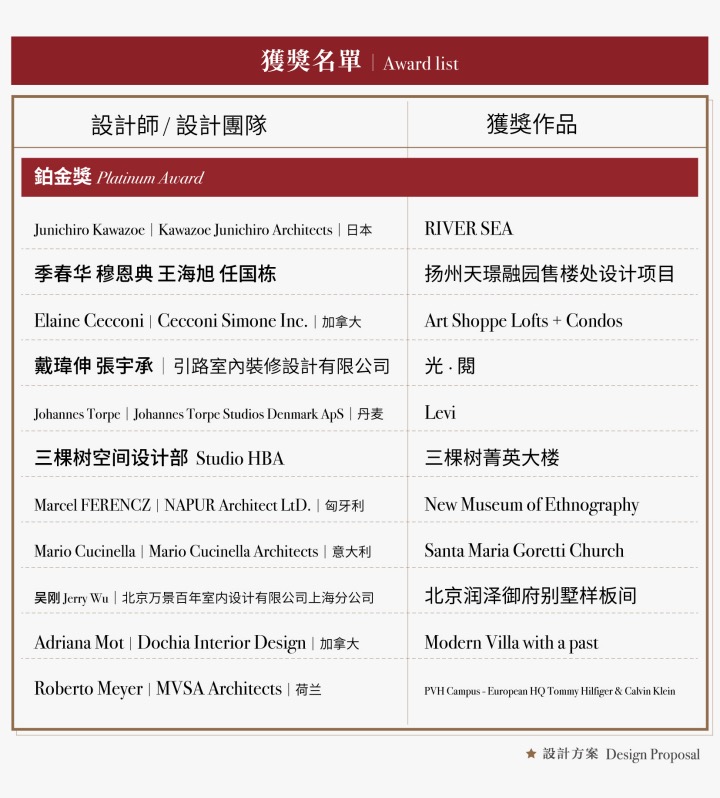 獲獎名單 | Award list

| 設計師 / 設計團隊 | 獲獎作品 |
|---|---|
| 鉑金獎 Platinum Award | |
| Junichiro Kawazoe \| Kawazoe Junichiro Architects \| 日本 | RIVER SEA |
| 季春华 穆恩典 王海旭 任国栋 | 扬州天璟融园售楼处设计项目 |
| Elaine Cecconi \| Cecconi Simone Inc. \| 加拿大 | Art Shoppe Lofts + Condos |
| 戴瑋伸 張宇承 \| 引路室內裝修設計有限公司 | 光 · 閱 |
| Johannes Torpe \| Johannes Torpe Studios Denmark ApS \| 丹麦 | Levi |
| 三棵树空间设计部 Studio HBA | 三棵树菁英大楼 |
| Marcel FERENCZ \| NAPUR Architect LtD. \| 匈牙利 | New Museum of Ethnography |
| Mario Cucinella \| Mario Cucinella Architects \| 意大利 | Santa Maria Goretti Church |
| 吴刚 Jerry Wu \| 北京万景百年室内设计有限公司上海分公司 | 北京润泽御府别墅样板间 |
| Adriana Mot \| Dochia Interior Design \| 加拿大 | Modern Villa with a past |
| Roberto Meyer \| MVSA Architects \| 荷兰 | PVH Campus - European HQ Tommy Hilfiger & Calvin Klein |

★ 設計方案 Design Proposal